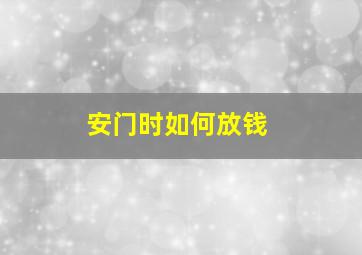 安门时如何放钱